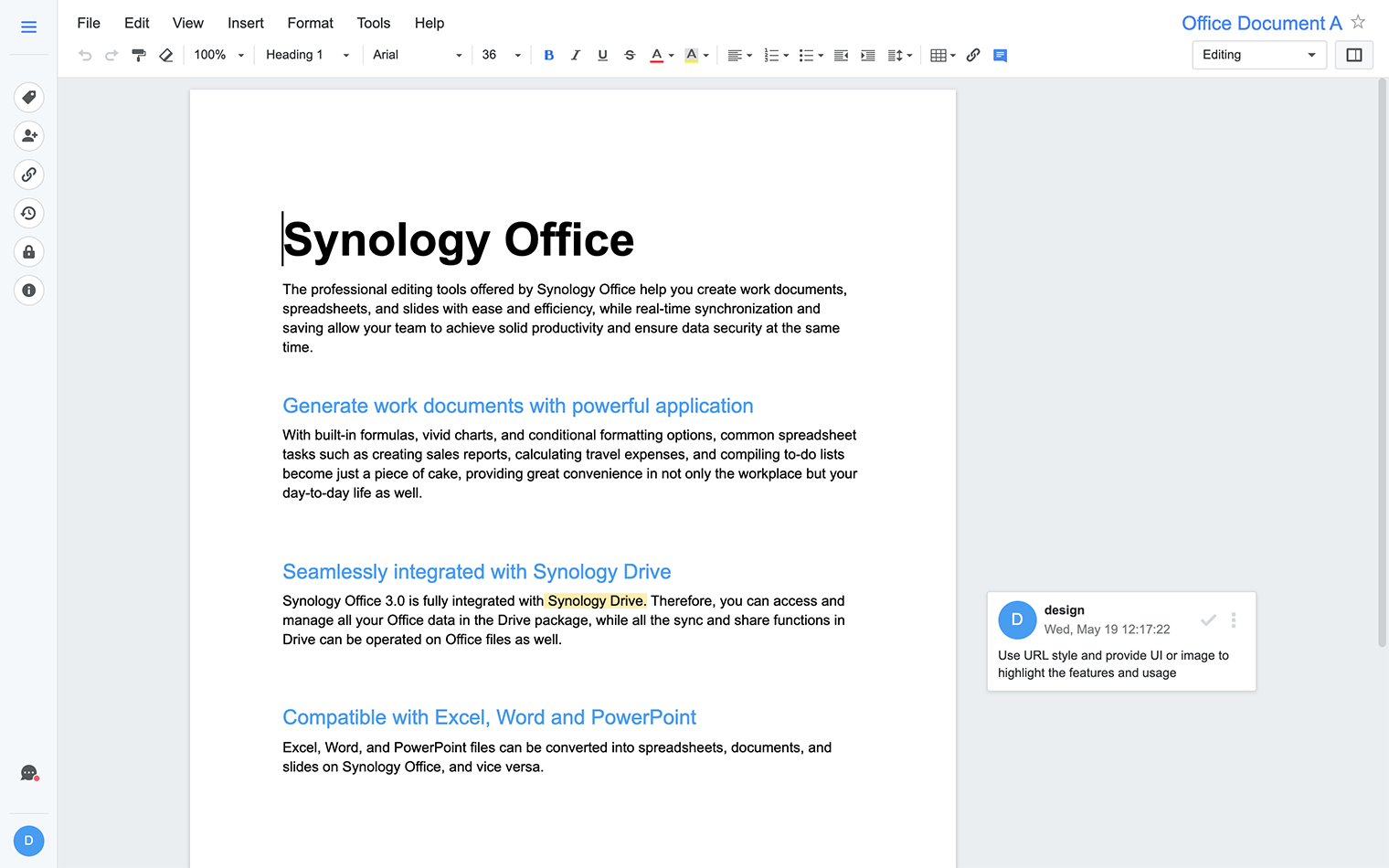 File Edit View Insert Format Tools Help

Office Document A

100% Heading 1 Arial 36 B I U S A A

Editing

Synology Office

The professional editing tools offered by Synology Office help you create work documents, spreadsheets, and slides with ease and efficiency, while real-time synchronization and saving allow your team to achieve solid productivity and ensure data security at the same time.

Generate work documents with powerful application

With built-in formulas, vivid charts, and conditional formatting options, common spreadsheet tasks such as creating sales reports, calculating travel expenses, and compiling to-do lists become just a piece of cake, providing great convenience in not only the workplace but your day-to-day life as well.

Seamlessly integrated with Synology Drive

Synology Office 3.0 is fully integrated with Synology Drive. Therefore, you can access and manage all your Office data in the Drive package, while all the sync and share functions in Drive can be operated on Office files as well.

Compatible with Excel, Word and PowerPoint

Excel, Word, and PowerPoint files can be converted into spreadsheets, documents, and slides on Synology Office, and vice versa.

D
design
Wed, May 19 12:17:22
Use URL style and provide UI or image to highlight the features and usage

D